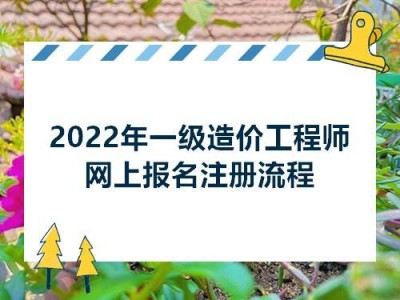 2022年一级造价工程师
网上报名注册流程